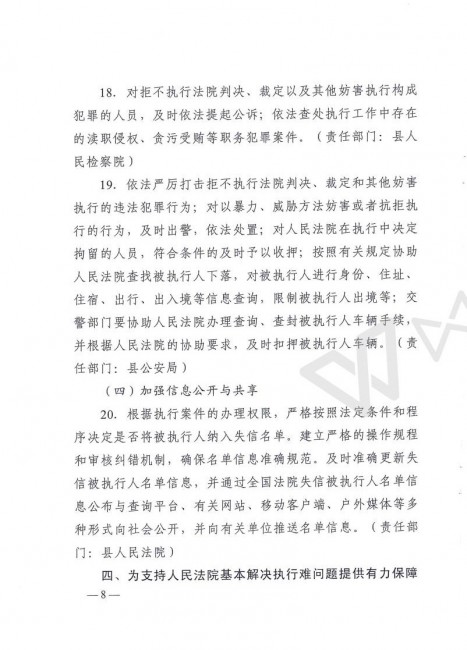 18. 对拒不执行法院判决、裁定以及其他妨害执行构成犯罪的人员，及时依法提起公诉；依法查处执行工作中存在的渎职侵权、贪污受贿等职务犯罪案件。（责任部门：县人民检察院）

19. 依法严厉打击拒不执行法院判决、裁定和其他妨害执行的违法犯罪行为；对以暴力、威胁方法妨害或者抗拒执行的行为，及时出警，依法处置；对人民法院在执行中决定拘留的人员，符合条件的及时予以收押；按照有关规定协助人民法院查找被执行人下落，对被执行人进行身份、住址、住宿、出行、出入境等信息查询，限制被执行人出境等；交警部门要协助人民法院办理查询、查封被执行人车辆手续，并根据人民法院的协助要求，及时扣押被执行人车辆。（责任部门：县公安局）

（四）加强信息公开与共享

20. 根据执行案件的办理权限，严格按照法定条件和程序决定是否将被执行人纳入失信名单。建立严格的操作规程和审核纠错机制，确保名单信息准确规范。及时准确更新失信被执行人名单信息，并通过全国法院失信被执行人名单信息公布与查询平台、有关网站、移动客户端、户外媒体等多种形式向社会公开，并向有关单位推送名单信息。（责任部门：县人民法院）

四、为支持人民法院基本解决执行难问题提供有力保障

—8—